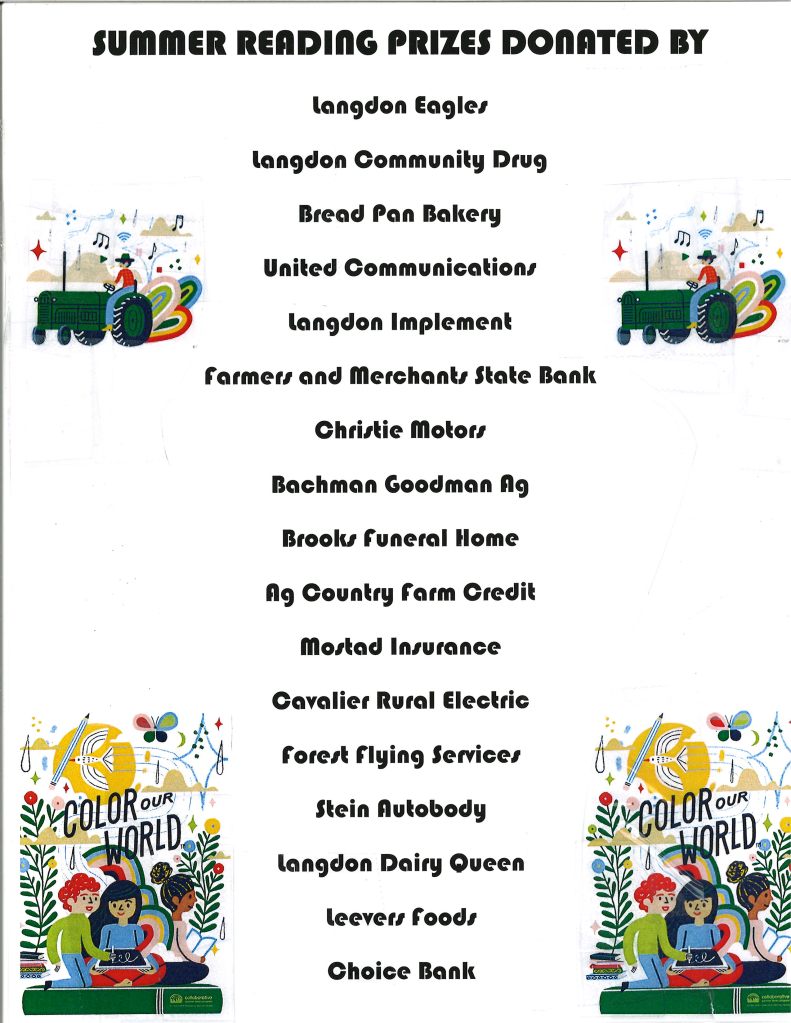 SUMMER READING PRIZES DONATED BY

Langdon Eagles

Langdon Community Drug

Bread Pan Bakery

United Communications

Langdon Implement

Farmers and Merchants State Bank

Christie Motors

Bachman Goodman Ag

Brooks Funeral Home

Ag Country Farm Credit

Mostad Insurance

Cavalier Rural Electric

Forest Flying Services

Stein Autobody

Langdon Dairy Queen

Leevers Foods

Choice Bank

COLOR OUR WORLD

COLOR OUR WORLD